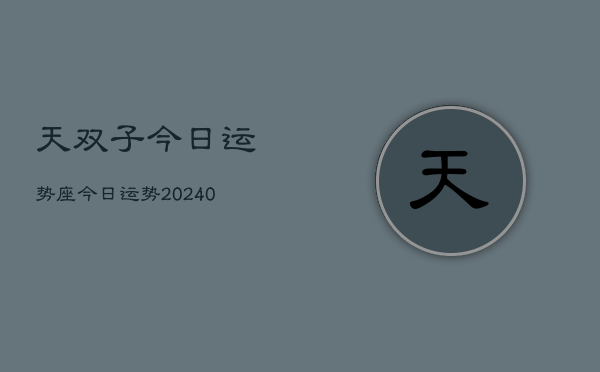 天双子今日运

势座今日运势20240

天